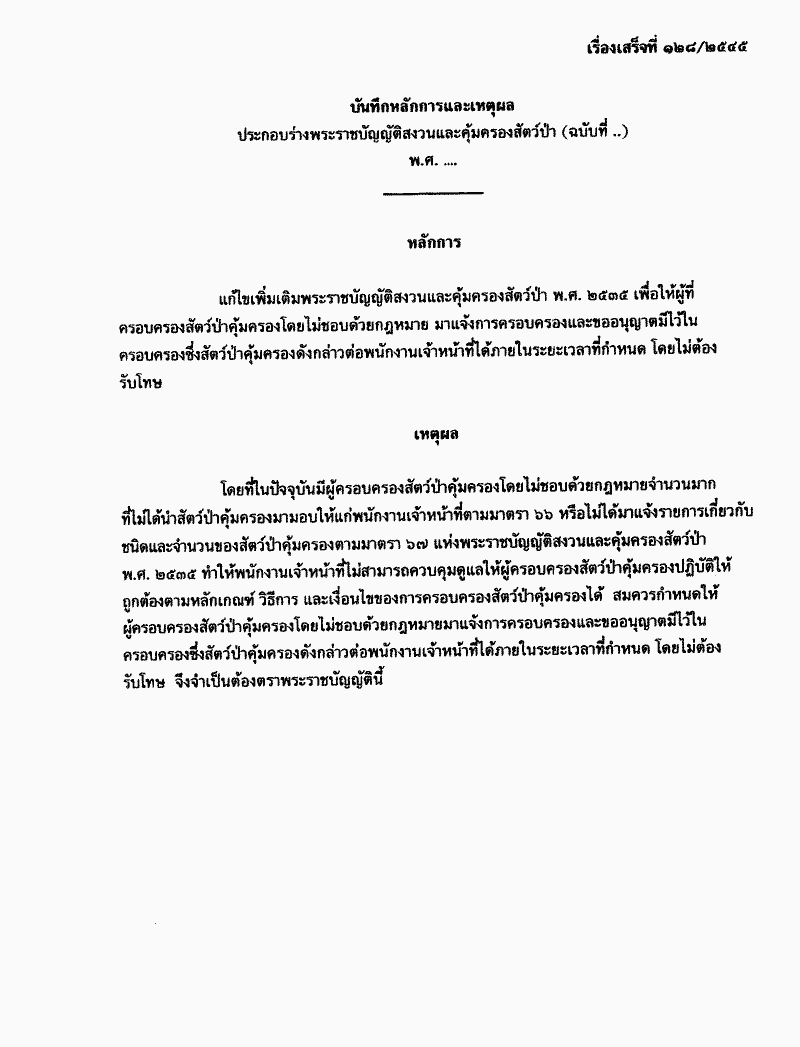 เรื่องเสร็จที่ ๑๒๘/๒๕๔๕

บันทึกหลักการและเหตุผล
ประกอบร่างพระราชบัญญัติสงวนและคุ้มครองสัตว์ป่า (ฉบับที่ ..)
พ.ศ. ....

หลักการ

แก้ไขเพิ่มเติมพระราชบัญญัติสงวนและคุ้มครองสัตว์ป่า พ.ศ. ๒๕๓๕ เพื่อให้ผู้ที่ครอบครองสัตว์ป่าคุ้มครองโดยไม่ชอบด้วยกฎหมาย มาแจ้งการครอบครองและขออนุญาตมีไว้ในครอบครองซึ่งสัตว์ป่าคุ้มครองดังกล่าวต่อพนักงานเจ้าหน้าที่ได้ภายในระยะเวลาที่กำหนด โดยไม่ต้องรับโทษ

เหตุผล

โดยที่ในปัจจุบันมีผู้ครอบครองสัตว์ป่าคุ้มครองโดยไม่ชอบด้วยกฎหมายจำนวนมากที่ไม่ได้นำสัตว์ป่าคุ้มครองมามอบให้แก่พนักงานเจ้าหน้าที่ตามมาตรา ๖๖ หรือไม่ได้มาแจ้งรายการเกี่ยวกับชนิดและจำนวนของสัตว์ป่าคุ้มครองตามมาตรา ๖๗ แห่งพระราชบัญญัติสงวนและคุ้มครองสัตว์ป่า พ.ศ. ๒๕๓๕ ทำให้พนักงานเจ้าหน้าที่ไม่สามารถควบคุมดูแลให้ผู้ครอบครองสัตว์ป่าคุ้มครองปฏิบัติให้ถูกต้องตามหลักเกณฑ์ วิธีการ และเงื่อนไขของการครอบครองสัตว์ป่าคุ้มครองได้ สมควรกำหนดให้ผู้ครอบครองสัตว์ป่าคุ้มครองโดยไม่ชอบด้วยกฎหมายมาแจ้งการครอบครองและขออนุญาตมีไว้ในครอบครองซึ่งสัตว์ป่าคุ้มครองดังกล่าวต่อพนักงานเจ้าหน้าที่ได้ภายในระยะเวลาที่กำหนด โดยไม่ต้องรับโทษ จึงจำเป็นต้องตราพระราชบัญญัตินี้